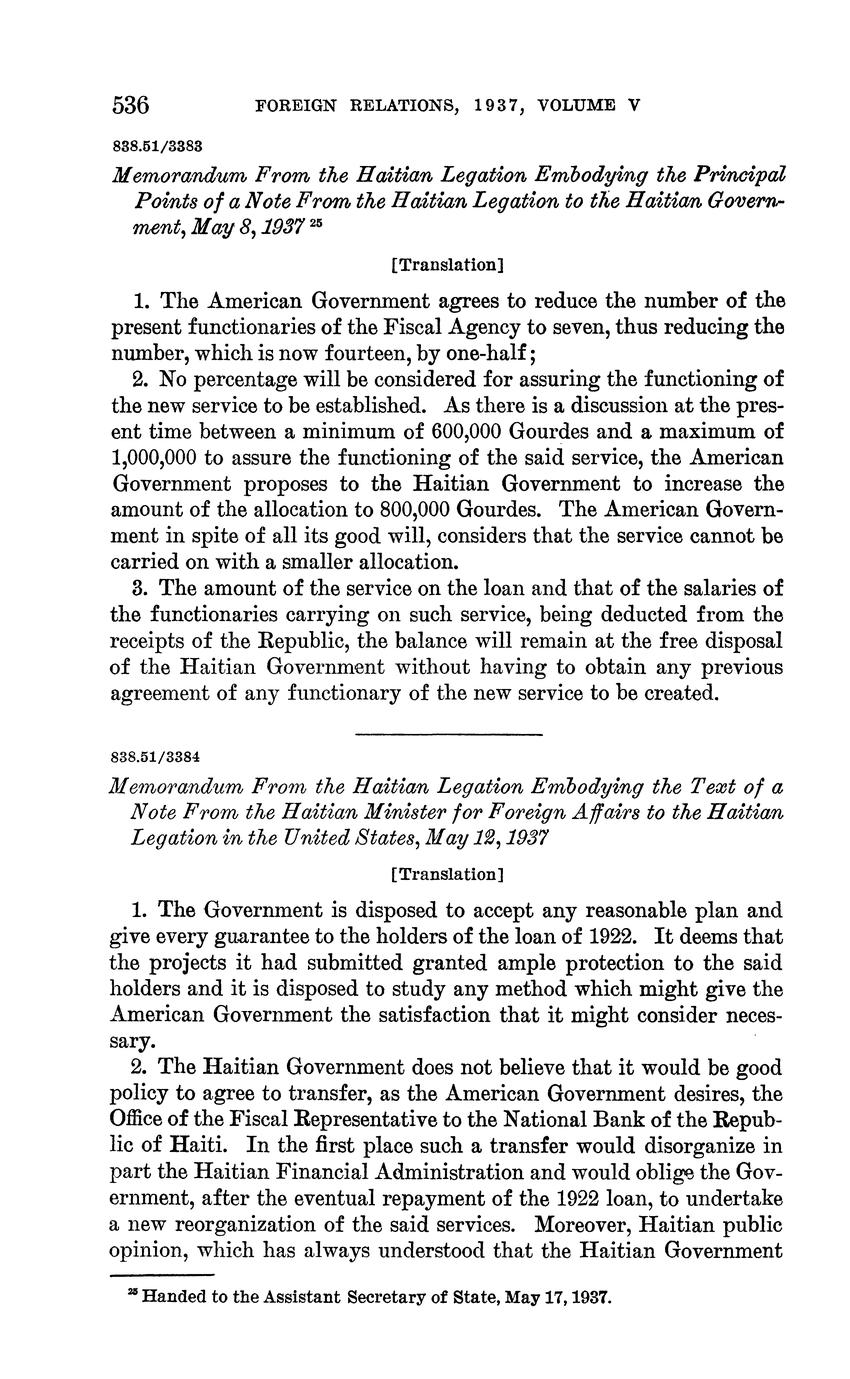 536 FOREIGN RELATIONS, 1937, VOLUME V

838.51/3383

Memorandum From the Haitian Legation Embodying the Principal Points of a Note From the Haitian Legation to the Haitian Government, May 8, 1937 $^{25}$

[Translation]

1. The American Government agrees to reduce the number of the present functionaries of the Fiscal Agency to seven, thus reducing the number, which is now fourteen, by one-half;

2. No percentage will be considered for assuring the functioning of the new service to be established. As there is a discussion at the present time between a minimum of 600,000 Gourdes and a maximum of 1,000,000 to assure the functioning of the said service, the American Government proposes to the Haitian Government to increase the amount of the allocation to 800,000 Gourdes. The American Government in spite of all its good will, considers that the service cannot be carried on with a smaller allocation.

3. The amount of the service on the loan and that of the salaries of the functionaries carrying on such service, being deducted from the receipts of the Republic, the balance will remain at the free disposal of the Haitian Government without having to obtain any previous agreement of any functionary of the new service to be created.

838.51/3384

Memorandum From the Haitian Legation Embodying the Text of a Note From the Haitian Minister for Foreign Affairs to the Haitian Legation in the United States, May 12, 1937

[Translation]

1. The Government is disposed to accept any reasonable plan and give every guarantee to the holders of the loan of 1922. It deems that the projects it had submitted granted ample protection to the said holders and it is disposed to study any method which might give the American Government the satisfaction that it might consider necessary.

2. The Haitian Government does not believe that it would be good policy to agree to transfer, as the American Government desires, the Office of the Fiscal Representative to the National Bank of the Republic of Haiti. In the first place such a transfer would disorganize in part the Haitian Financial Administration and would oblige the Government, after the eventual repayment of the 1922 loan, to undertake a new reorganization of the said services. Moreover, Haitian public opinion, which has always understood that the Haitian Government

$^{25}$ Handed to the Assistant Secretary of State, May 17, 1937.